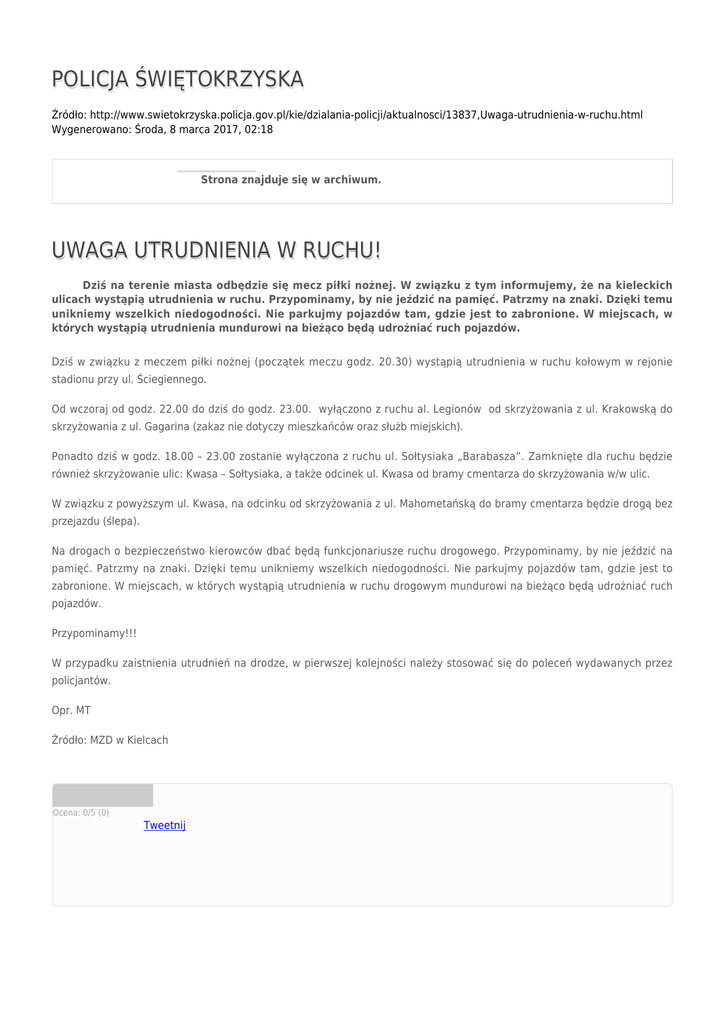 POLICJA ŚWIĘTOKRZYSKA

Źródło: http://www.swietokrzyska.policja.gov.pl/kie/dzialania-policji/aktualnosci/13837,Uwaga-utrudnienia-w-ruchu.html
Wygenerowano: Środa, 8 marca 2017, 02:18

Strona znajduje się w archiwum.

UWAGA UTRUDNIENIA W RUCHU!

Dziś na terenie miasta odbędzie się mecz piłki nożnej. W związku z tym informujemy, że na kieleckich ulicach wystąpią utrudnienia w ruchu. Przypominamy, by nie jeździć na pamięć. Patrzmy na znaki. Dzięki temu unikniemy wszelkich niedogodności. Nie parkujmy pojazdów tam, gdzie jest to zabronione. W miejscach, w których wystąpią utrudnienia mundurowi na bieżąco będą udrożniać ruch pojazdów.

Dziś w związku z meczem piłki nożnej (początek meczu godz. 20.30) wystąpią utrudnienia w ruchu kołowym w rejonie stadionu przy ul. Ściegiennego.

Od wczoraj od godz. 22.00 do dziś do godz. 23.00. wyłączono z ruchu al. Legionów od skrzyżowania z ul. Krakowską do skrzyżowania z ul. Gagarina (zakaz nie dotyczy mieszkańców oraz służb miejskich).

Ponadto dziś w godz. 18.00 – 23.00 zostanie wyłączona z ruchu ul. Sołtysiaka „Barabasza". Zamknięte dla ruchu będzie również skrzyżowanie ulic: Kwasa – Sołtysiaka, a także odcinek ul. Kwasa od bramy cmentarza do skrzyżowania w/w ulic.

W związku z powyższym ul. Kwasa, na odcinku od skrzyżowania z ul. Mahometańską do bramy cmentarza będzie drogą bez przejazdu (ślepa).

Na drogach o bezpieczeństwo kierowców dbać będą funkcjonariusze ruchu drogowego. Przypominamy, by nie jeździć na pamięć. Patrzmy na znaki. Dzięki temu unikniemy wszelkich niedogodności. Nie parkujmy pojazdów tam, gdzie jest to zabronione. W miejscach, w których wystąpią utrudnienia w ruchu drogowym mundurowi na bieżąco będą udrożniać ruch pojazdów.

Przypominamy!!!

W przypadku zaistnienia utrudnień na drodze, w pierwszej kolejności należy stosować się do poleceń wydawanych przez policjantów.

Opr. MT

Źródło: MZD w Kielcach

Ocena: 0/5 (0)

Tweetnij